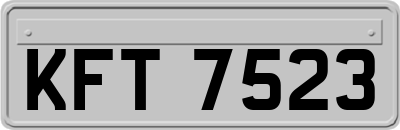 KFT 7523